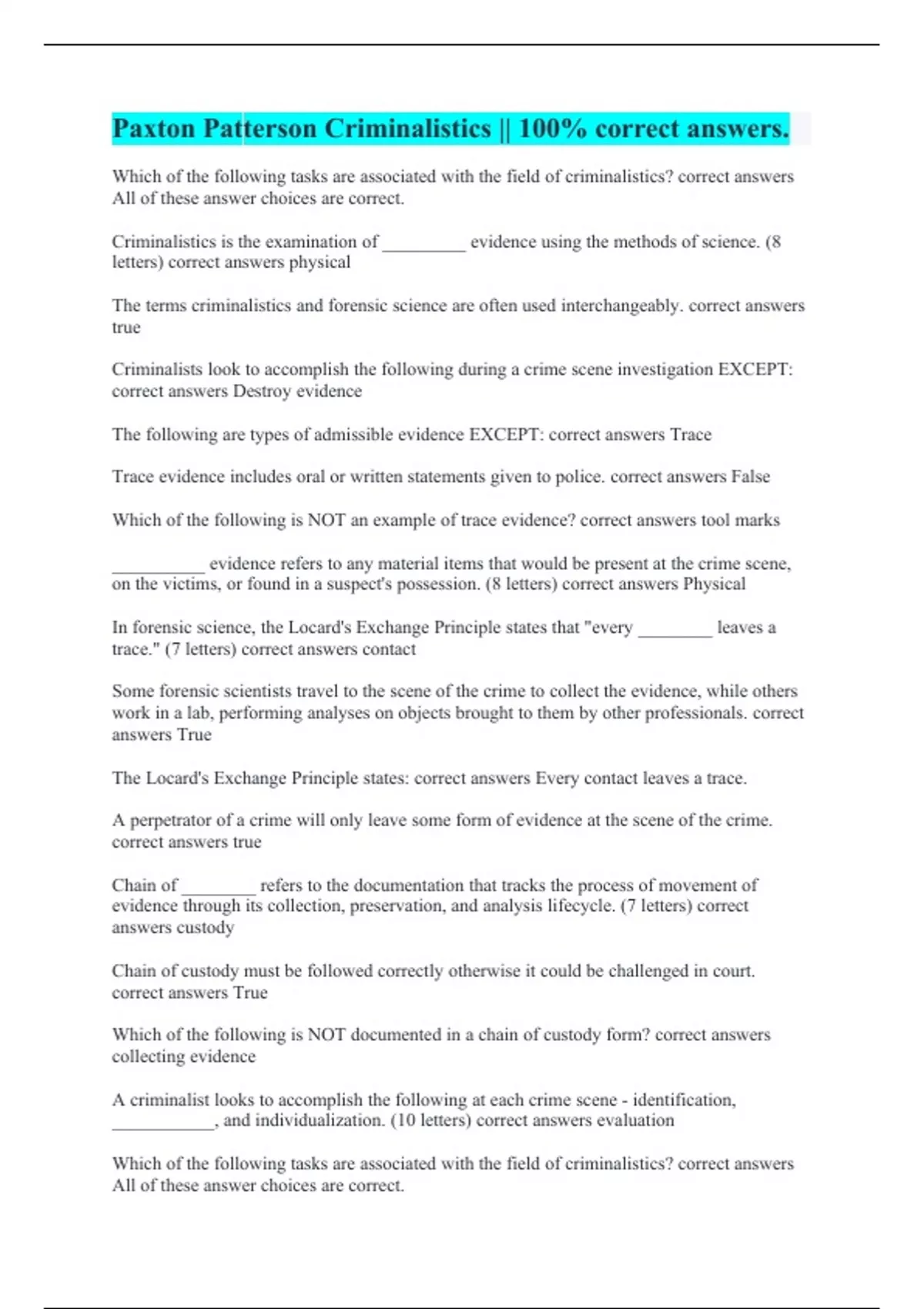 Paxton Patterson Criminalistics || 100% correct answers.

Which of the following tasks are associated with the field of criminalistics? correct answers All of these answer choices are correct.

Criminalistics is the examination of _________ evidence using the methods of science. (8 letters) correct answers physical

The terms criminalistics and forensic science are often used interchangeably. correct answers true

Criminalists look to accomplish the following during a crime scene investigation EXCEPT: correct answers Destroy evidence

The following are types of admissible evidence EXCEPT: correct answers Trace

Trace evidence includes oral or written statements given to police. correct answers False

Which of the following is NOT an example of trace evidence? correct answers tool marks

__________ evidence refers to any material items that would be present at the crime scene, on the victims, or found in a suspect's possession. (8 letters) correct answers Physical

In forensic science, the Locard's Exchange Principle states that "every ________ leaves a trace." (7 letters) correct answers contact

Some forensic scientists travel to the scene of the crime to collect the evidence, while others work in a lab, performing analyses on objects brought to them by other professionals. correct answers True

The Locard's Exchange Principle states: correct answers Every contact leaves a trace.

A perpetrator of a crime will only leave some form of evidence at the scene of the crime. correct answers true

Chain of ________ refers to the documentation that tracks the process of movement of evidence through its collection, preservation, and analysis lifecycle. (7 letters) correct answers custody

Chain of custody must be followed correctly otherwise it could be challenged in court. correct answers True

Which of the following is NOT documented in a chain of custody form? correct answers collecting evidence

A criminalist looks to accomplish the following at each crime scene - identification, ___________, and individualization. (10 letters) correct answers evaluation

Which of the following tasks are associated with the field of criminalistics? correct answers All of these answer choices are correct.